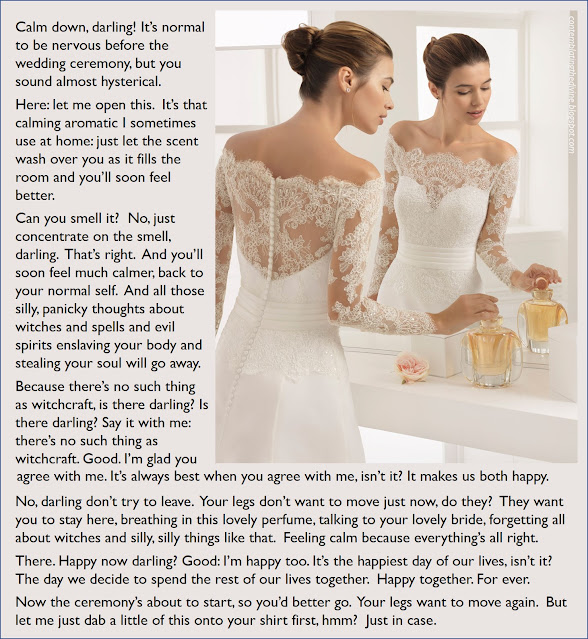 Calm down, darling! It's normal to be nervous before the wedding ceremony, but you sound almost hysterical.

Here: let me open this. It's that calming aromatic I sometimes use at home: just let the scent wash over you as it fills the room and you'll soon feel better.

Can you smell it? No, just concentrate on the smell, darling. That's right. And you'll soon feel much calmer, back to your normal self. And all those silly, panicky thoughts about witches and spells and evil spirits enslaving your body and stealing your soul will go away.

Because there's no such thing as witchcraft, is there darling? Is there darling? Say it with me: there's no such thing as witchcraft. Good. I'm glad you agree with me. It's always best when you agree with me, isn't it? It makes us both happy.

No, darling don't try to leave. Your legs don't want to move just now, do they? They want you to stay here, breathing in this lovely perfume, talking to your lovely bride, forgetting all about witches and silly, silly things like that. Feeling calm because everything's all right.

There. Happy now darling? Good: I'm happy too. It's the happiest day of our lives, isn't it? The day we decide to spend the rest of our lives together. Happy together. For ever.

Now the ceremony's about to start, so you'd better go. Your legs want to move again. But let me just dab a little of this onto your shirt first, hmm? Just in case.

contemplatingthedivine.blogspot.com